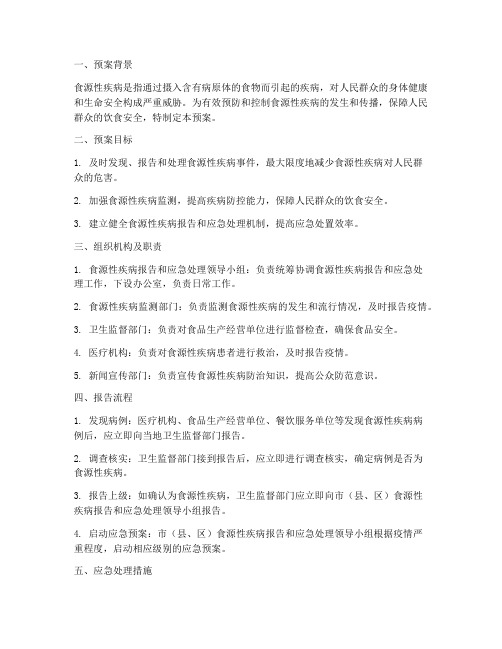 一、预案背景

食源性疾病是指通过摄入含有病原体的食物而引起的疾病，对人民群众的身体健康和生命安全构成严重威胁。为有效预防和控制食源性疾病的发生和传播，保障人民群众的饮食安全，特制定本预案。

二、预案目标

1. 及时发现、报告和处理食源性疾病事件，最大限度地减少食源性疾病对人民群众的危害。

2. 加强食源性疾病监测，提高疾病防控能力，保障人民群众的饮食安全。

3. 建立健全食源性疾病报告和应急处理机制，提高应急处置效率。

三、组织机构及职责

1. 食源性疾病报告和应急处理领导小组：负责统筹协调食源性疾病报告和应急处理工作，下设办公室，负责日常工作。

2. 食源性疾病监测部门：负责监测食源性疾病的发生和流行情况，及时报告疫情。

3. 卫生监督部门：负责对食品生产经营单位进行监督检查，确保食品安全。

4. 医疗机构：负责对食源性疾病患者进行救治，及时报告疫情。

5. 新闻宣传部门：负责宣传食源性疾病防治知识，提高公众防范意识。

四、报告流程

1. 发现病例：医疗机构、食品生产经营单位、餐饮服务单位等发现食源性疾病病例后，应立即向当地卫生监督部门报告。

2. 调查核实：卫生监督部门接到报告后，应立即进行调查核实，确定病例是否为食源性疾病。

3. 报告上级：如确认为食源性疾病，卫生监督部门应立即向市（县、区）食源性疾病报告和应急处理领导小组报告。

4. 启动应急预案：市（县、区）食源性疾病报告和应急处理领导小组根据疫情严重程度，启动相应级别的应急预案。

五、应急处理措施